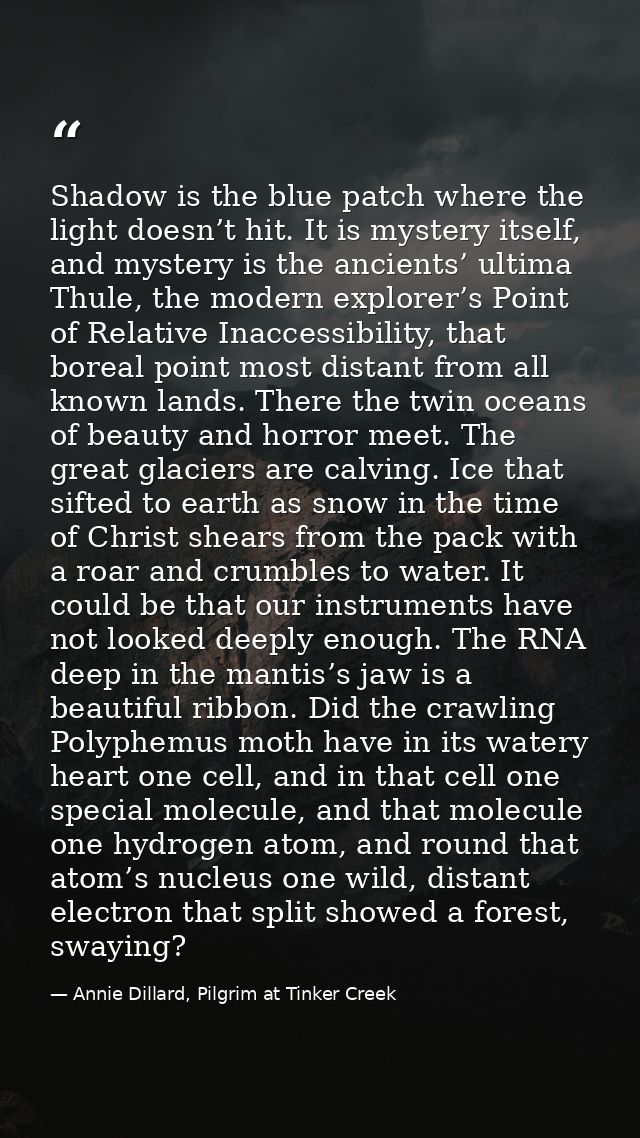 "

Shadow is the blue patch where the light doesn't hit. It is mystery itself, and mystery is the ancients' ultima Thule, the modern explorer's Point of Relative Inaccessibility, that boreal point most distant from all known lands. There the twin oceans of beauty and horror meet. The great glaciers are calving. Ice that sifted to earth as snow in the time of Christ shears from the pack with a roar and crumbles to water. It could be that our instruments have not looked deeply enough. The RNA deep in the mantis's jaw is a beautiful ribbon. Did the crawling Polyphemus moth have in its watery heart one cell, and in that cell one special molecule, and that molecule one hydrogen atom, and round that atom's nucleus one wild, distant electron that split showed a forest, swaying?

— Annie Dillard, Pilgrim at Tinker Creek